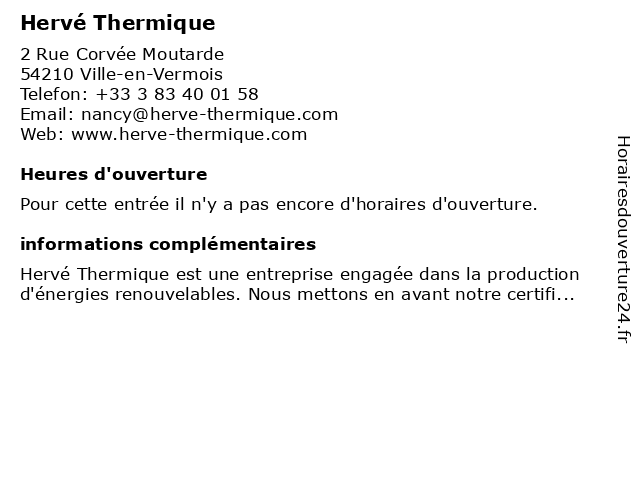 Hervé Thermique

2 Rue Corvée Moutarde
54210 Ville-en-Vermois
Telefon: +33 3 83 40 01 58
Email: nancy@herve-thermique.com
Web: www.herve-thermique.com

Heures d'ouverture

Pour cette entrée il n'y a pas encore d'horaires d'ouverture.

informations complémentaires

Hervé Thermique est une entreprise engagée dans la production d'énergies renouvelables. Nous mettons en avant notre certifi...

Horairesdouverture24.fr